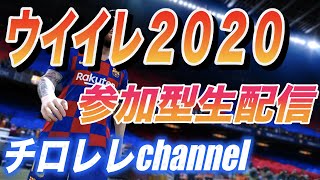 ウイイレ2020
Rakuten
参加型生配信
チロレレchannel